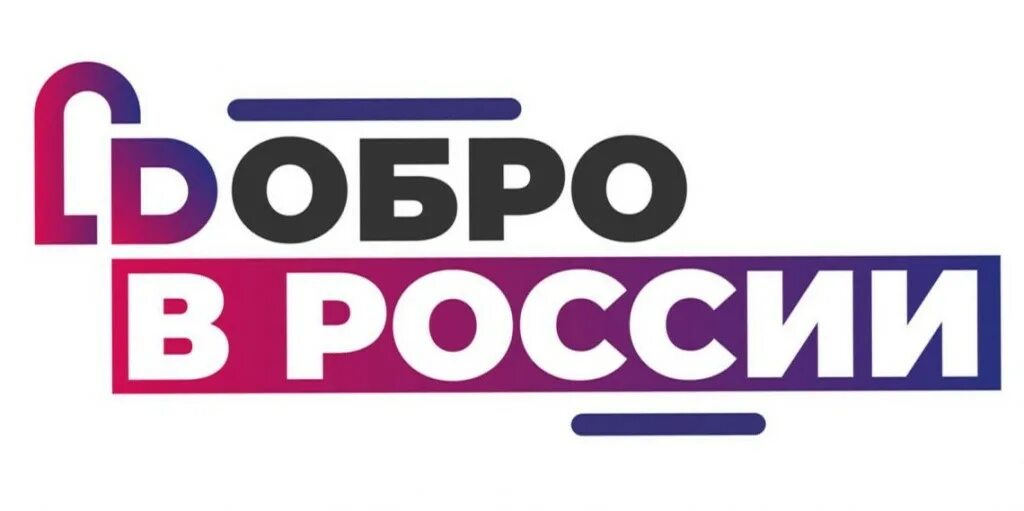 ДОБРО
В РОССИИ